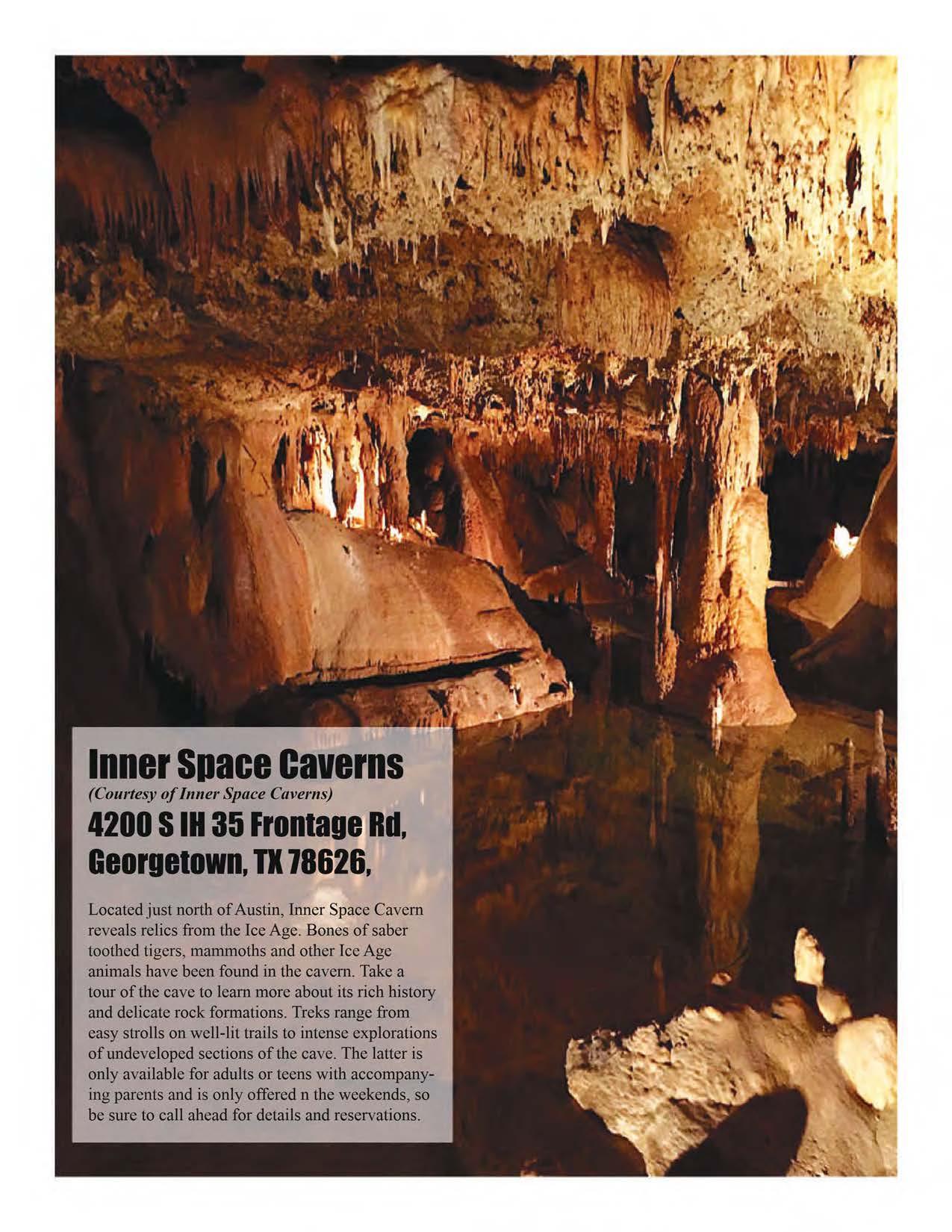 Inner Space Caverns
(Courtesy of Inner Space Caverns)
4200 S IH 35 Frontage Rd, Georgetown, TX 78626,

Located just north of Austin, Inner Space Cavern reveals relics from the Ice Age. Bones of saber toothed tigers, mammoths and other Ice Age animals have been found in the cavern. Take a tour of the cave to learn more about its rich history and delicate rock formations. Treks range from easy strolls on well-lit trails to intense explorations of undeveloped sections of the cave. The latter is only available for adults or teens with accompanying parents and is only offered n the weekends, so be sure to call ahead for details and reservations.